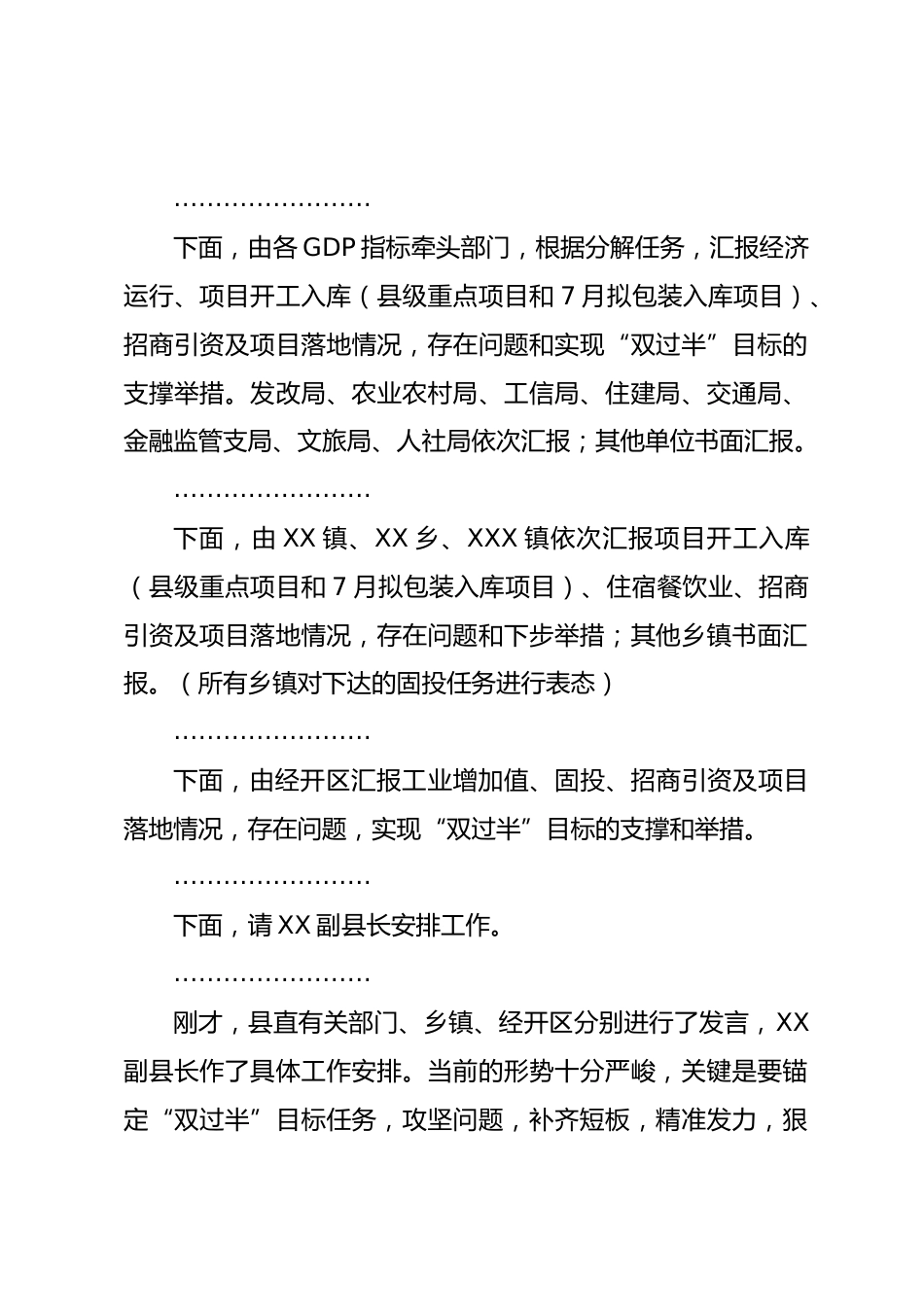 ……………………

下面，由各GDP指标牵头部门，根据分解任务，汇报经济运行、项目开工入库（县级重点项目和7月拟包装入库项目）、招商引资及项目落地情况，存在问题和实现“双过半”目标的支撑举措。发改局、农业农村局、工信局、住建局、交通局、金融监管支局、文旅局、人社局依次汇报；其他单位书面汇报。

……………………

下面，由XX镇、XX乡、XXX镇依次汇报项目开工入库（县级重点项目和7月拟包装入库项目）、住宿餐饮业、招商引资及项目落地情况，存在问题和下步举措；其他乡镇书面汇报。（所有乡镇对下达的固投任务进行表态）

……………………

下面，由经开区汇报工业增加值、固投、招商引资及项目落地情况，存在问题，实现“双过半”目标的支撑和举措。

……………………

下面，请XX副县长安排工作。

……………………

刚才，县直有关部门、乡镇、经开区分别进行了发言，XX副县长作了具体工作安排。当前的形势十分严峻，关键是要锚定“双过半”目标任务，攻坚问题，补齐短板，精准发力，狠